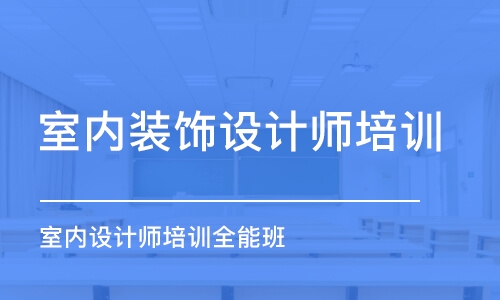 室内装饰设计师培训

室内设计师培训全能班